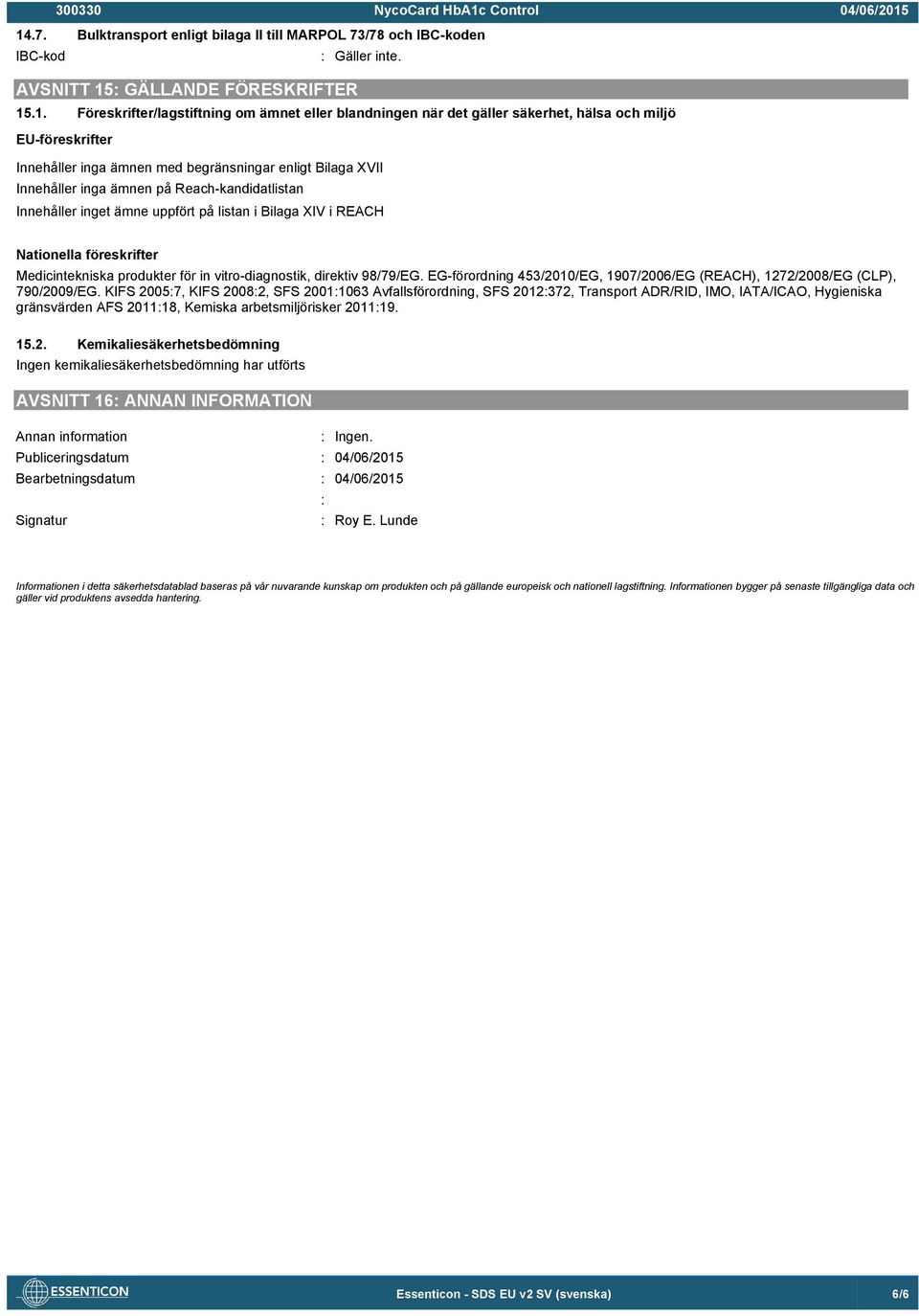 300330 NycoCard HbA1c Control 04/06/2015

14.7. Bulktransport enligt bilaga II till MARPOL 73/78 och IBC-koden

IBC-kod : Gäller inte.

AVSNITT 15: GÄLLANDE FÖRESKRIFTER

15.1. Föreskrifter/lagstiftning om ämnet eller blandningen när det gäller säkerhet, hälsa och miljö

EU-föreskrifter

Innehåller inga ämnen med begränsningar enligt Bilaga XVII
Innehåller inga ämnen på Reach-kandidatlistan
Innehåller inget ämne uppfört på listan i Bilaga XIV i REACH

Nationella föreskrifter

Medicintekniska produkter för in vitro-diagnostik, direktiv 98/79/EG. EG-förordning 453/2010/EG, 1907/2006/EG (REACH), 1272/2008/EG (CLP), 790/2009/EG. KIFS 2005:7, KIFS 2008:2, SFS 2001:1063 Avfallsförordning, SFS 2012:372, Transport ADR/RID, IMO, IATA/ICAO, Hygieniska gränsvärden AFS 2011:18, Kemiska arbetsmiljörisker 2011:19.

15.2. Kemikaliesäkerhetsbedömning

Ingen kemikaliesäkerhetsbedömning har utförts

AVSNITT 16: ANNAN INFORMATION

Annan information : Ingen.
Publiceringsdatum : 04/06/2015
Bearbetningsdatum : 04/06/2015
:
Signatur : Roy E. Lunde

Informationen i detta säkerhetsdatablad baseras på vår nuvarande kunskap om produkten och på gällande europeisk och nationell lagstiftning. Informationen bygger på senaste tillgängliga data och gäller vid produktens avsedda hantering.

ESSENTICON

Essenticon - SDS EU v2 SV (svenska) 6/6